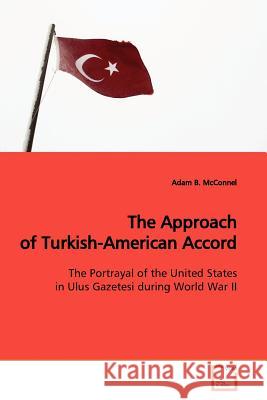 Adam B. McConnel

The Approach of Turkish-American Accord

The Portrayal of the United States in Ulus Gazetesi during World War II

Kraina Książek